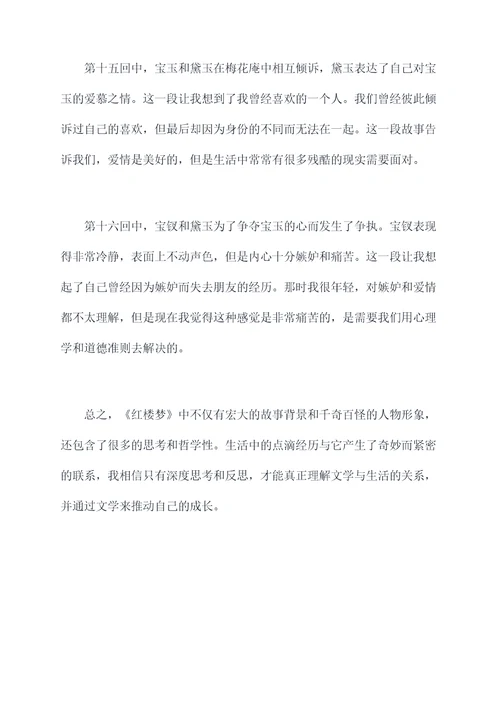 第十五回中，宝玉和黛玉在梅花庵中相互倾诉，黛玉表达了自己对宝玉的爱慕之情。这一段让我想到了我曾经喜欢的一个人。我们曾经彼此倾诉过自己的喜欢，但最后却因为身份的不同而无法在一起。这一段故事告诉我们，爱情是美好的，但是生活中常常有很多残酷的现实需要面对。

第十六回中，宝钗和黛玉为了争夺宝玉的心而发生了争执。宝钗表现得非常冷静，表面上不动声色，但是内心十分嫉妒和痛苦。这一段让我想起了自己曾经因为嫉妒而失去朋友的经历。那时我很年轻，对嫉妒和爱情都不太理解，但是现在我觉得这种感觉是非常痛苦的，是需要我们用心理学和道德准则去解决的。

总之，《红楼梦》中不仅有宏大的故事背景和千奇百怪的人物形象，还包含了很多的思考和哲学性。生活中的点滴经历与它产生了奇妙而紧密的联系，我相信只有深度思考和反思，才能真正理解文学与生活的关系，并通过文学来推动自己的成长。